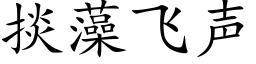 掞藻飞声